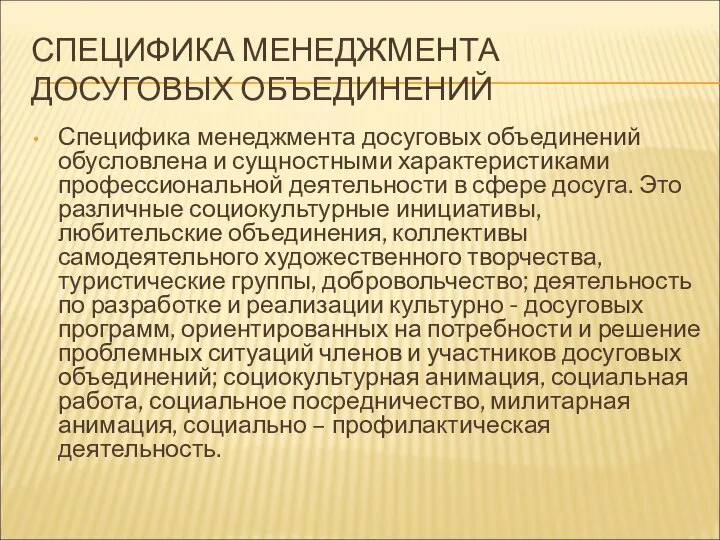 СПЕЦИФИКА МЕНЕДЖМЕНТА ДОСУГОВЫХ ОБЪЕДИНЕНИЙ

• Специфика менеджмента досуговых объединений обусловлена и сущностными характеристиками профессиональной деятельности в сфере досуга. Это различные социокультурные инициативы, любительские объединения, коллективы самодеятельного художественного творчества, туристические группы, добровольчество; деятельность по разработке и реализации культурно - досуговых программ, ориентированных на потребности и решение проблемных ситуаций членов и участников досуговых объединений; социокультурная анимация, социальная работа, социальное посредничество, милитарная анимация, социально – профилактическая деятельность.